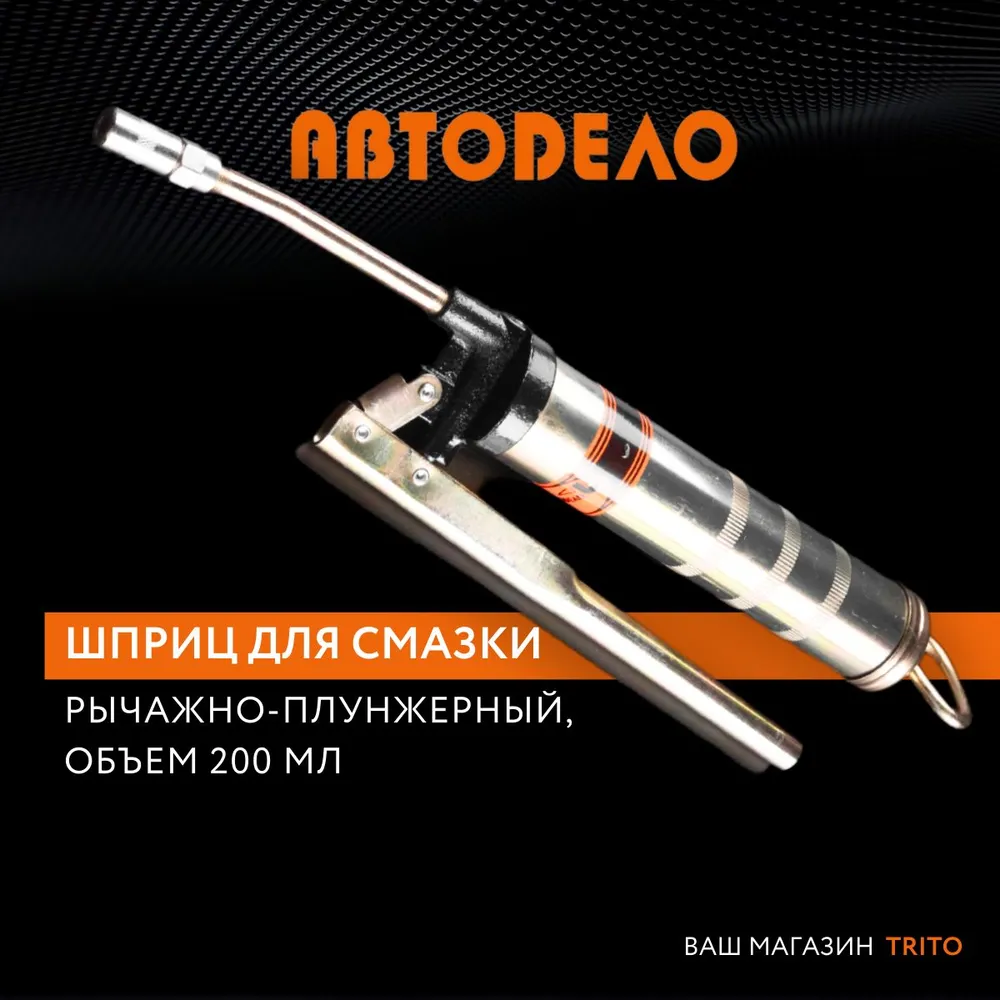 АВТОДЕЛО

ШПРИЦ ДЛЯ СМАЗКИ

РЫЧАЖНО-ПЛУНЖЕРНЫЙ, ОБЪЕМ 200 МЛ

ВАШ МАГАЗИН TRITO